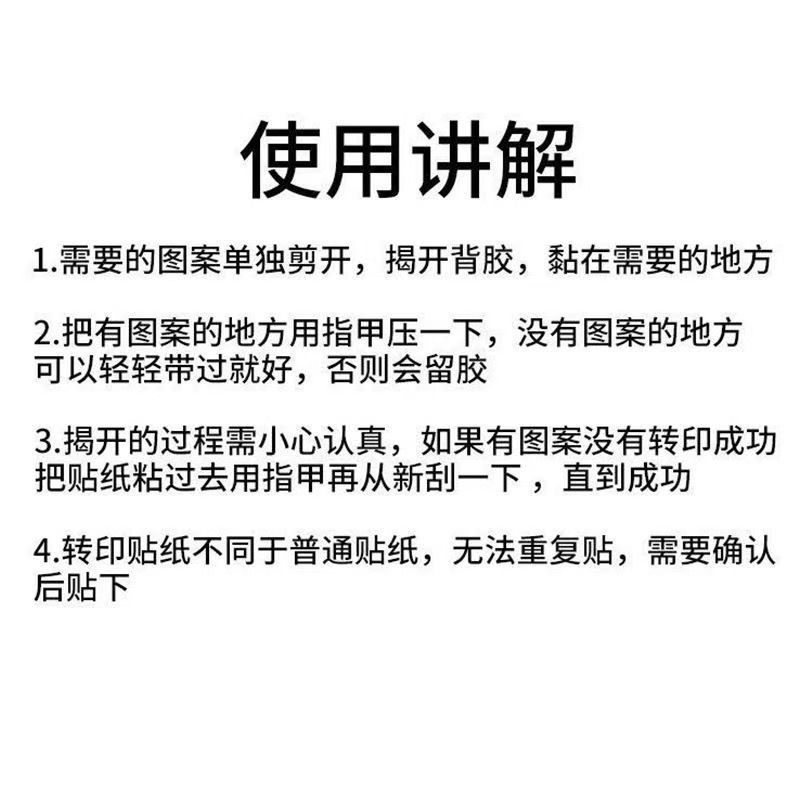 使用讲解

1.需要的图案单独剪开，揭开背胶，黏在需要的地方

2.把有图案的地方用指甲压一下，没有图案的地方可以轻轻带过就好，否则会留胶

3.揭开的过程需小心认真，如果有图案没有转印成功把贴纸粘过去用指甲再从新刮一下，直到成功

4.转印贴纸不同于普通贴纸，无法重复贴，需要确认后贴下